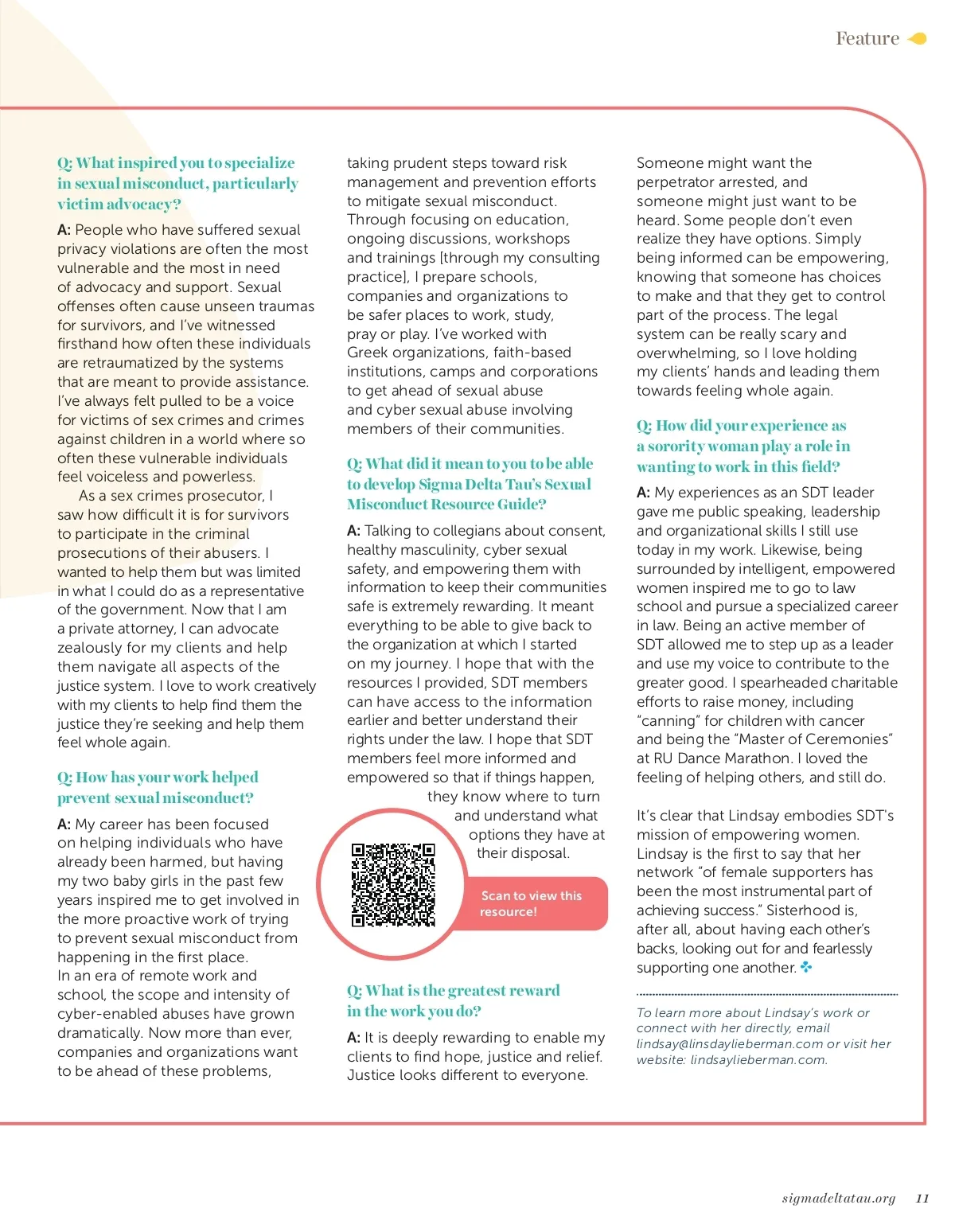 Feature

Q: What inspired you to specialize in sexual misconduct, particularly victim advocacy?

A: People who have suffered sexual privacy violations are often the most vulnerable and the most in need of advocacy and support. Sexual offenses often cause unseen traumas for survivors, and I've witnessed firsthand how often these individuals are retraumatized by the systems that are meant to provide assistance. I've always felt pulled to be a voice for victims of sex crimes and crimes against children in a world where so often these vulnerable individuals feel voiceless and powerless.

As a sex crimes prosecutor, I saw how difficult it is for survivors to participate in the criminal prosecutions of their abusers. I wanted to help them but was limited in what I could do as a representative of the government. Now that I am a private attorney, I can advocate zealously for my clients and help them navigate all aspects of the justice system. I love to work creatively with my clients to help find them the justice they're seeking and help them feel whole again.

Q: How has your work helped prevent sexual misconduct?

A: My career has been focused on helping individuals who have already been harmed, but having my two baby girls in the past few years inspired me to get involved in the more proactive work of trying to prevent sexual misconduct from happening in the first place.
In an era of remote work and school, the scope and intensity of cyber-enabled abuses have grown dramatically. Now more than ever, companies and organizations want to be ahead of these problems, taking prudent steps toward risk management and prevention efforts to mitigate sexual misconduct. Through focusing on education, ongoing discussions, workshops and trainings [through my consulting practice], I prepare schools, companies and organizations to be safer places to work, study, pray or play. I've worked with Greek organizations, faith-based institutions, camps and corporations to get ahead of sexual abuse and cyber sexual abuse involving members of their communities.

Q: What did it mean to you to be able to develop Sigma Delta Tau's Sexual Misconduct Resource Guide?

A: Talking to collegians about consent, healthy masculinity, cyber sexual safety, and empowering them with information to keep their communities safe is extremely rewarding. It meant everything to be able to give back to the organization at which I started on my journey. I hope that with the resources I provided, SDT members can have access to the information earlier and better understand their rights under the law. I hope that SDT members feel more informed and empowered so that if things happen, they know where to turn and understand what options they have at their disposal.

Scan to view this resource!

Q: What is the greatest reward in the work you do?

A: It is deeply rewarding to enable my clients to find hope, justice and relief. Justice looks different to everyone. Someone might want the perpetrator arrested, and someone might just want to be heard. Some people don't even realize they have options. Simply being informed can be empowering, knowing that someone has choices to make and that they get to control part of the process. The legal system can be really scary and overwhelming, so I love holding my clients' hands and leading them towards feeling whole again.

Q: How did your experience as a sorority woman play a role in wanting to work in this field?

A: My experiences as an SDT leader gave me public speaking, leadership and organizational skills I still use today in my work. Likewise, being surrounded by intelligent, empowered women inspired me to go to law school and pursue a specialized career in law. Being an active member of SDT allowed me to step up as a leader and use my voice to contribute to the greater good. I spearheaded charitable efforts to raise money, including "canning" for children with cancer and being the "Master of Ceremonies" at RU Dance Marathon. I loved the feeling of helping others, and still do.

It's clear that Lindsay embodies SDT's mission of empowering women. Lindsay is the first to say that her network "of female supporters has been the most instrumental part of achieving success." Sisterhood is, after all, about having each other's backs, looking out for and fearlessly supporting one another.

To learn more about Lindsay's work or connect with her directly, email lindsay@linsdaylieberman.com or visit her website: lindsaylieberman.com.

sigmadeltatau.org 11